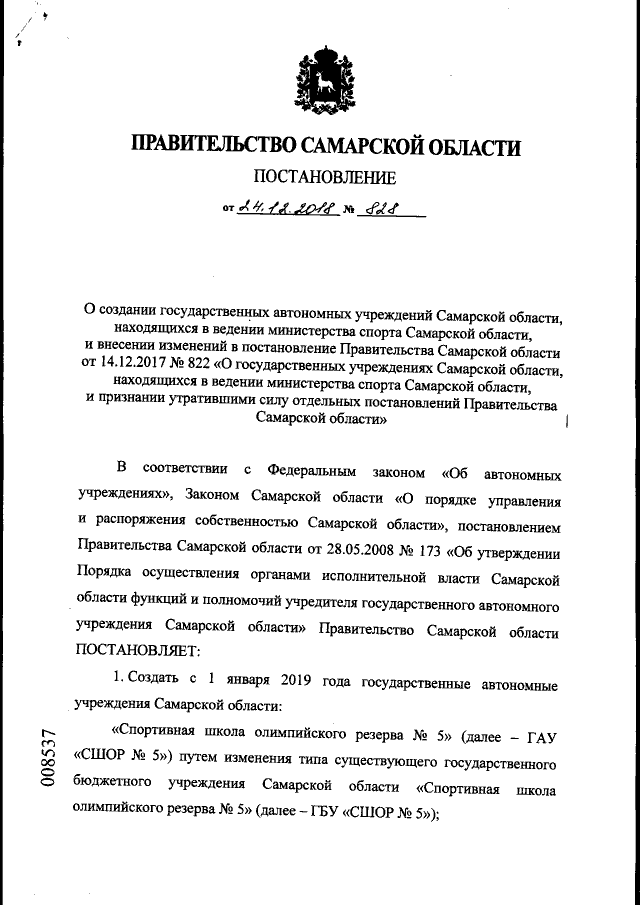 ПРАВИТЕЛЬСТВО САМАРСКОЙ ОБЛАСТИ

ПОСТАНОВЛЕНИЕ

от 24.12.2018 № 828

О создании государственных автономных учреждений Самарской области, находящихся в ведении министерства спорта Самарской области, и внесении изменений в постановление Правительства Самарской области от 14.12.2017 № 822 «О государственных учреждениях Самарской области, находящихся в ведении министерства спорта Самарской области, и признании утратившими силу отдельных постановлений Правительства Самарской области»

В соответствии с Федеральным законом «Об автономных учреждениях», Законом Самарской области «О порядке управления и распоряжения собственностью Самарской области», постановлением Правительства Самарской области от 28.05.2008 № 173 «Об утверждении Порядка осуществления органами исполнительной власти Самарской области функций и полномочий учредителя государственного автономного учреждения Самарской области» Правительство Самарской области ПОСТАНОВЛЯЕТ:

1. Создать с 1 января 2019 года государственные автономные учреждения Самарской области:

«Спортивная школа олимпийского резерва № 5» (далее – ГАУ «СШОР № 5») путем изменения типа существующего государственного бюджетного учреждения Самарской области «Спортивная школа олимпийского резерва № 5» (далее – ГБУ «СШОР № 5»);

008537